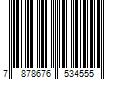 7 878676 534555